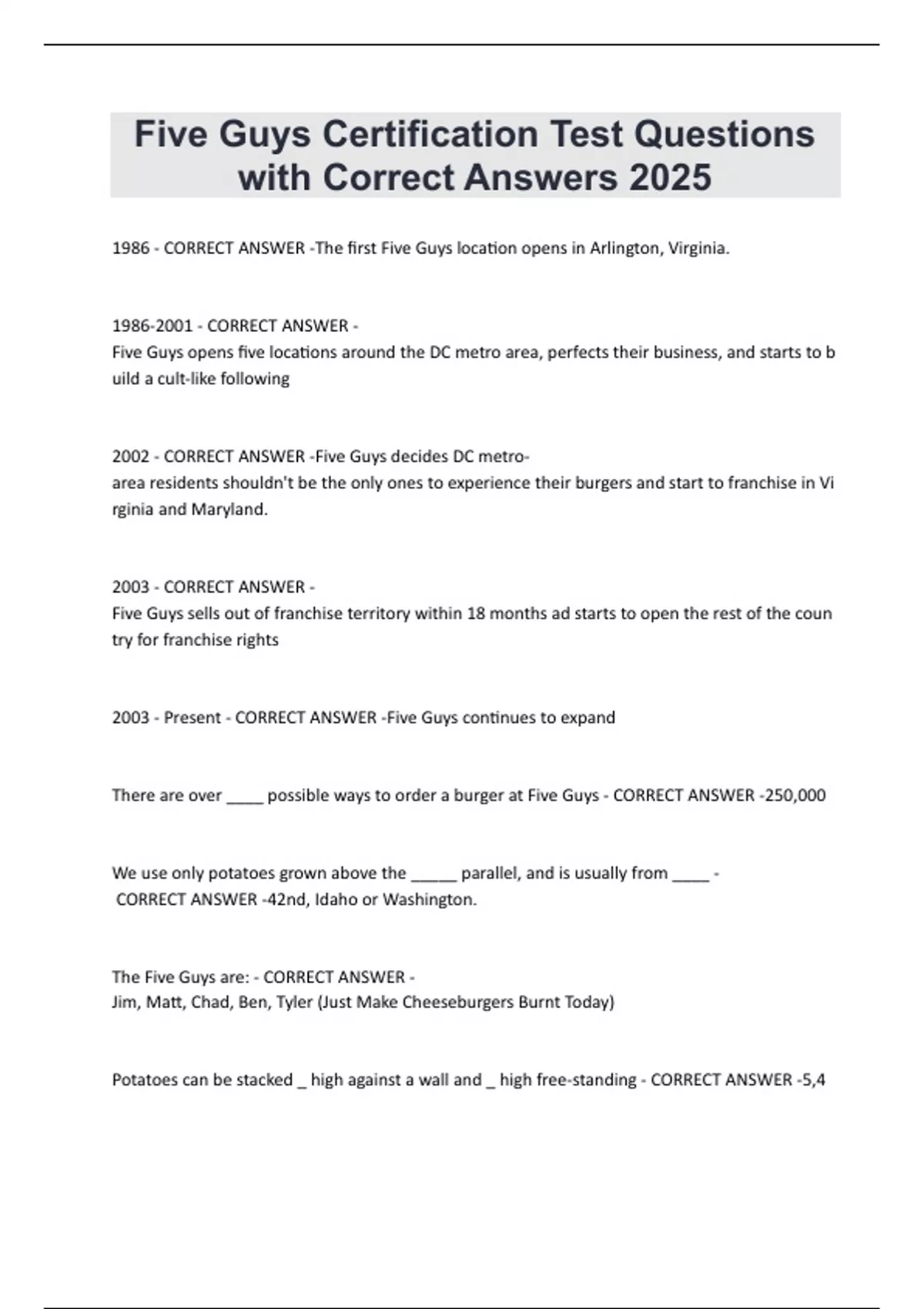 Five Guys Certification Test Questions with Correct Answers 2025

1986 - CORRECT ANSWER -The first Five Guys location opens in Arlington, Virginia.

1986-2001 - CORRECT ANSWER - Five Guys opens five locations around the DC metro area, perfects their business, and starts to build a cult-like following

2002 - CORRECT ANSWER -Five Guys decides DC metro-area residents shouldn't be the only ones to experience their burgers and start to franchise in Virginia and Maryland.

2003 - CORRECT ANSWER - Five Guys sells out of franchise territory within 18 months ad starts to open the rest of the country for franchise rights

2003 - Present - CORRECT ANSWER -Five Guys continues to expand

There are over ____ possible ways to order a burger at Five Guys - CORRECT ANSWER -250,000

We use only potatoes grown above the _____ parallel, and is usually from ____ - CORRECT ANSWER -42nd, Idaho or Washington.

The Five Guys are: - CORRECT ANSWER - Jim, Matt, Chad, Ben, Tyler (Just Make Cheeseburgers Burnt Today)

Potatoes can be stacked _ high against a wall and _ high free-standing - CORRECT ANSWER -5,4